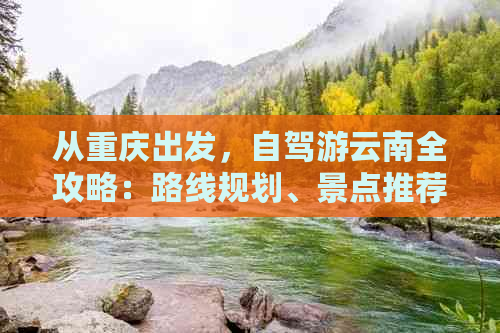 从重庆出发，自驾游云南全攻略：路线规划、景点推荐